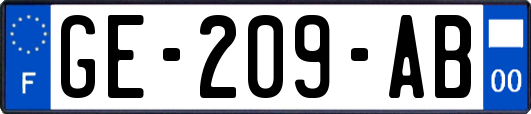 F
GE-209-AB
00